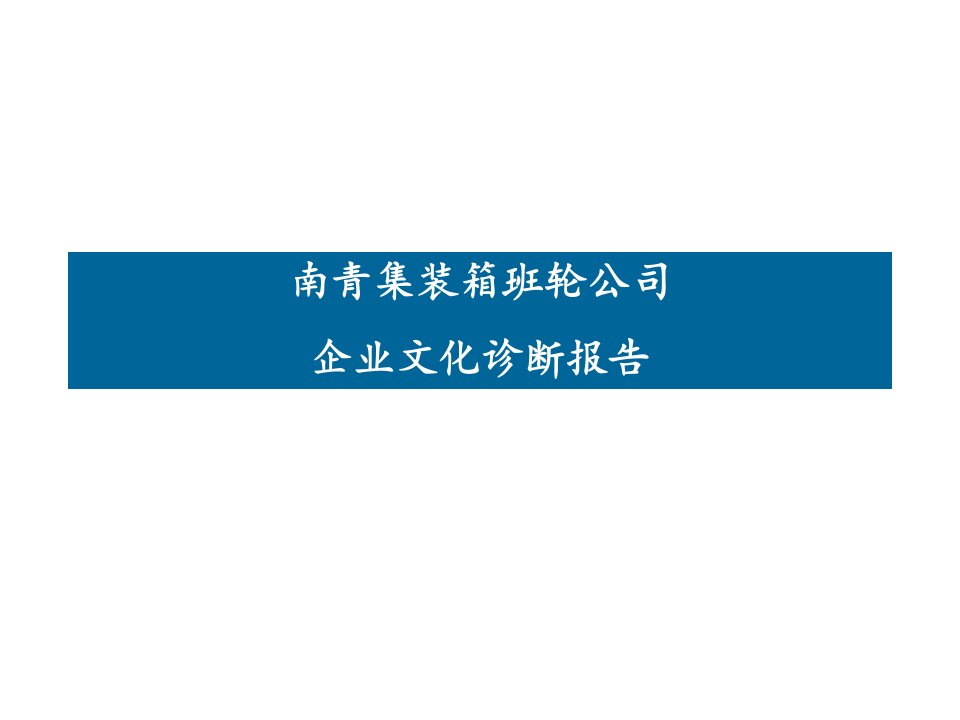 南青集装箱班轮公司

企业文化诊断报告